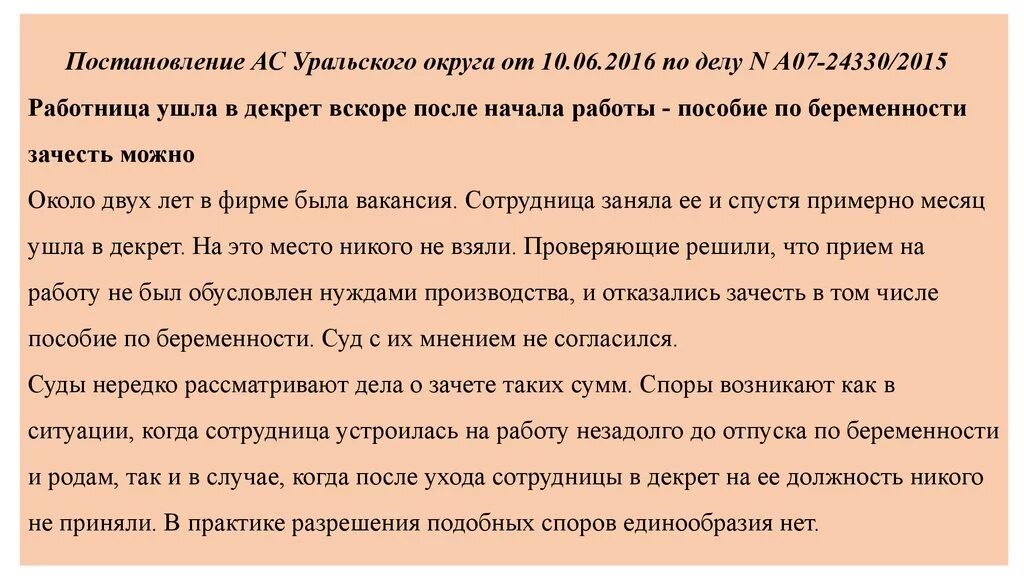 Постановление АС Уральского округа от 10.06.2016 по делу N А07-24330/2015

Работница ушла в декрет вскоре после начала работы - пособие по беременности зачесть можно

Около двух лет в фирме была вакансия. Сотрудница заняла ее и спустя примерно месяц ушла в декрет. На это место никого не взяли. Проверяющие решили, что прием на работу не был обусловлен нуждами производства, и отказались зачесть в том числе пособие по беременности. Суд с их мнением не согласился.

Суды нередко рассматривают дела о зачете таких сумм. Споры возникают как в ситуации, когда сотрудница устроилась на работу незадолго до отпуска по беременности и родам, так и в случае, когда после ухода сотрудницы в декрет на ее должность никого не приняли. В практике разрешения подобных споров единообразия нет.